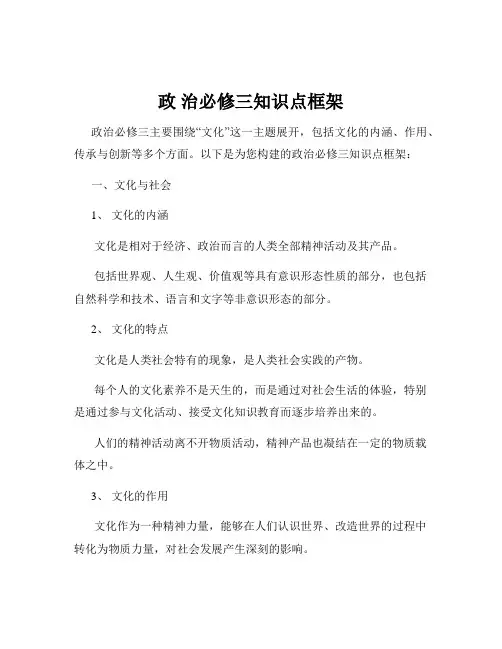 政 治必修三知识点框架

政治必修三主要围绕“文化”这一主题展开，包括文化的内涵、作用、传承与创新等多个方面。以下是为您构建的政治必修三知识点框架：

一、文化与社会

1、 文化的内涵

文化是相对于经济、政治而言的人类全部精神活动及其产品。

包括世界观、人生观、价值观等具有意识形态性质的部分，也包括自然科学和技术、语言和文字等非意识形态的部分。

2、 文化的特点

文化是人类社会特有的现象，是人类社会实践的产物。

每个人的文化素养不是天生的，而是通过对社会生活的体验，特别是通过参与文化活动、接受文化知识教育而逐步培养出来的。

人们的精神活动离不开物质活动，精神产品也凝结在一定的物质载体之中。

3、 文化的作用

文化作为一种精神力量，能够在人们认识世界、改造世界的过程中转化为物质力量，对社会发展产生深刻的影响。